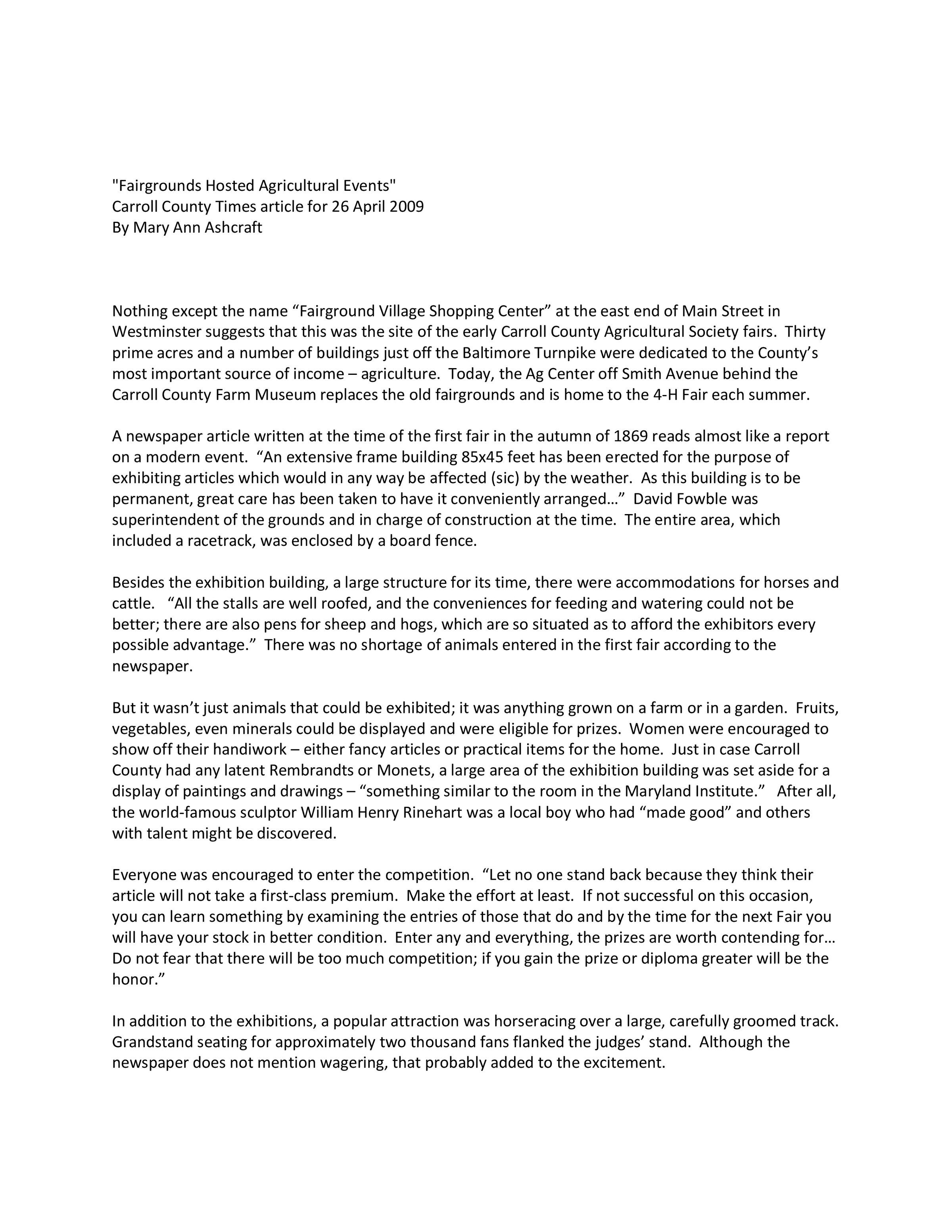 "Fairgrounds Hosted Agricultural Events"
Carroll County Times article for 26 April 2009
By Mary Ann Ashcraft

Nothing except the name “Fairground Village Shopping Center” at the east end of Main Street in Westminster suggests that this was the site of the early Carroll County Agricultural Society fairs. Thirty prime acres and a number of buildings just off the Baltimore Turnpike were dedicated to the County’s most important source of income – agriculture. Today, the Ag Center off Smith Avenue behind the Carroll County Farm Museum replaces the old fairgrounds and is home to the 4-H Fair each summer.

A newspaper article written at the time of the first fair in the autumn of 1869 reads almost like a report on a modern event. “An extensive frame building 85x45 feet has been erected for the purpose of exhibiting articles which would in any way be affected (sic) by the weather. As this building is to be permanent, great care has been taken to have it conveniently arranged…” David Fowble was superintendent of the grounds and in charge of construction at the time. The entire area, which included a racetrack, was enclosed by a board fence.

Besides the exhibition building, a large structure for its time, there were accommodations for horses and cattle. “All the stalls are well roofed, and the conveniences for feeding and watering could not be better; there are also pens for sheep and hogs, which are so situated as to afford the exhibitors every possible advantage.” There was no shortage of animals entered in the first fair according to the newspaper.

But it wasn’t just animals that could be exhibited; it was anything grown on a farm or in a garden. Fruits, vegetables, even minerals could be displayed and were eligible for prizes. Women were encouraged to show off their handiwork – either fancy articles or practical items for the home. Just in case Carroll County had any latent Rembrandts or Monets, a large area of the exhibition building was set aside for a display of paintings and drawings – “something similar to the room in the Maryland Institute.” After all, the world-famous sculptor William Henry Rinehart was a local boy who had “made good” and others with talent might be discovered.

Everyone was encouraged to enter the competition. “Let no one stand back because they think their article will not take a first-class premium. Make the effort at least. If not successful on this occasion, you can learn something by examining the entries of those that do and by the time for the next Fair you will have your stock in better condition. Enter any and everything, the prizes are worth contending for… Do not fear that there will be too much competition; if you gain the prize or diploma greater will be the honor.”

In addition to the exhibitions, a popular attraction was horseracing over a large, carefully groomed track. Grandstand seating for approximately two thousand fans flanked the judges’ stand. Although the newspaper does not mention wagering, that probably added to the excitement.